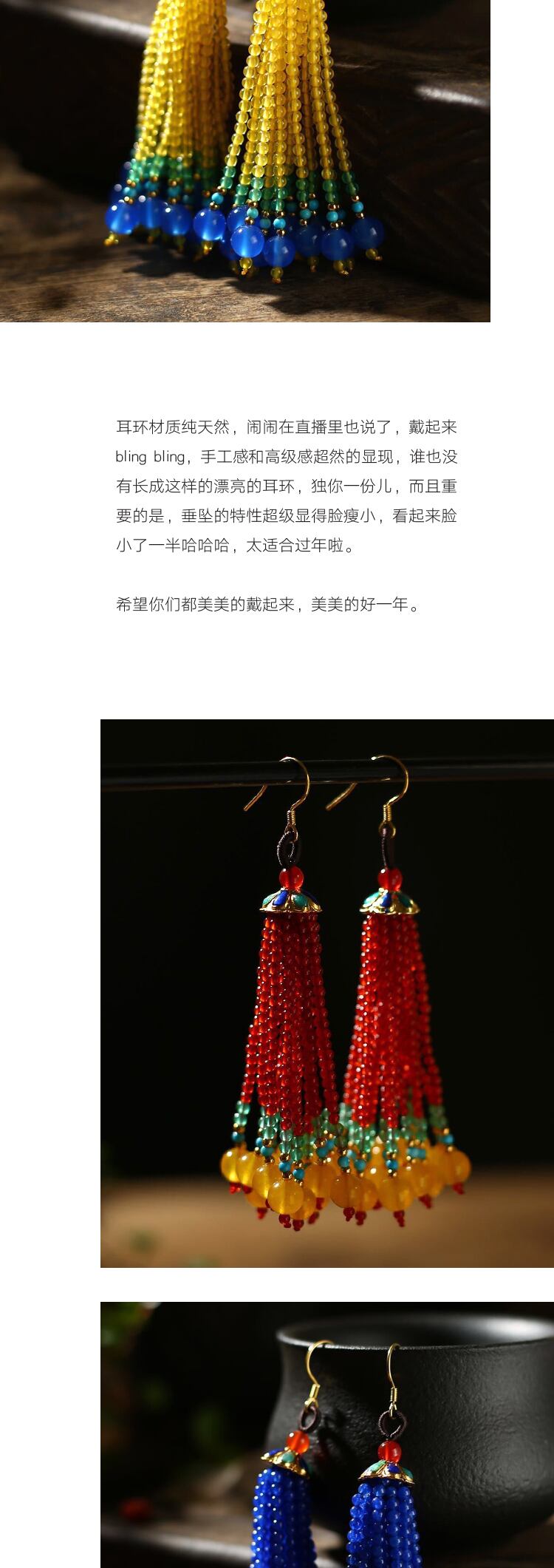 耳环材质纯天然，闹闹在直播里也说了，戴起来bling bling，手工感和高级感超然的显现，谁也没有长成这样的漂亮的耳环，独你一份儿，而且重要的是，垂坠的特性超级显得脸瘦小，看起来脸小了一半哈哈哈，太适合过年啦。

希望你们都美美的戴起来，美美的好一年。